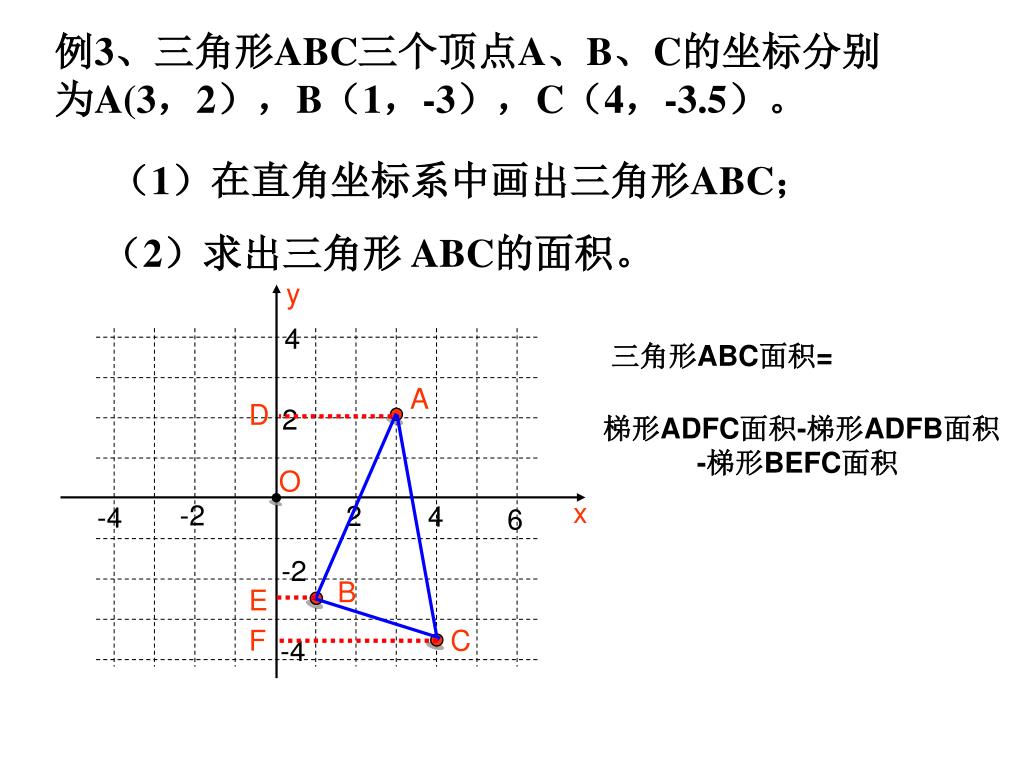 例3、三角形ABC三个顶点A、B、C的坐标分别为A(3，2），B（1，-3），C（4，-3.5）。

（1）在直角坐标系中画出三角形ABC；

（2）求出三角形 ABC的面积。

y
4
D 2
A
O
-4
-2
2
4
6
x
-2
E
B
F
C
-4

三角形ABC面积=

梯形ADFC面积-梯形ADFB面积-梯形BEFC面积